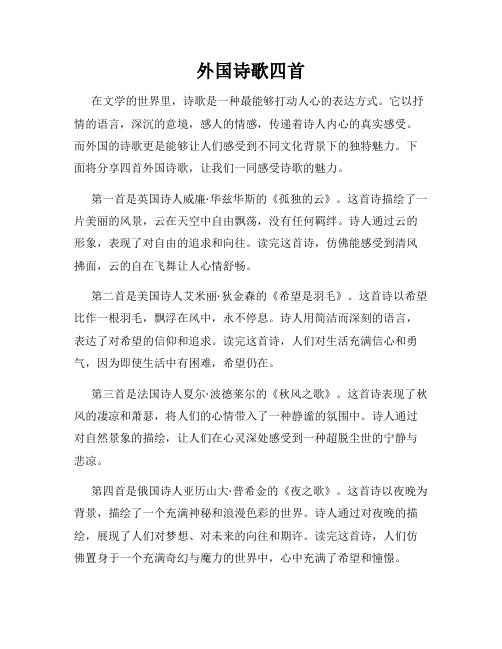 外国诗歌四首

在文学的世界里，诗歌是一种最能够打动人心的表达方式。它以抒情的语言，深沉的意境，感人的情感，传递着诗人内心的真实感受。而外国的诗歌更是能够让人们感受到不同文化背景下的独特魅力。下面将分享四首外国诗歌，让我们一同感受诗歌的魅力。

第一首是英国诗人威廉·华兹华斯的《孤独的云》。这首诗描绘了一片美丽的风景，云在天空中自由飘荡，没有任何羁绊。诗人通过云的形象，表现了对自由的追求和向往。读完这首诗，仿佛能感受到清风拂面，云的自在飞舞让人心情舒畅。

第二首是美国诗人艾米丽·狄金森的《希望是羽毛》。这首诗以希望比作一根羽毛，飘浮在风中，永不停息。诗人用简洁而深刻的语言，表达了对希望的信仰和追求。读完这首诗，人们对生活充满信心和勇气，因为即使生活中有困难，希望仍在。

第三首是法国诗人夏尔·波德莱尔的《秋风之歌》。这首诗表现了秋风的凄凉和萧瑟，将人们的心情带入了一种静谧的氛围中。诗人通过对自然景象的描绘，让人们在心灵深处感受到一种超脱尘世的宁静与悲凉。

第四首是俄国诗人亚历山大·普希金的《夜之歌》。这首诗以夜晚为背景，描绘了一个充满神秘和浪漫色彩的世界。诗人通过对夜晚的描绘，展现了人们对梦想、对未来的向往和期许。读完这首诗，人们仿佛置身于一个充满奇幻与魔力的世界中，心中充满了希望和憧憬。